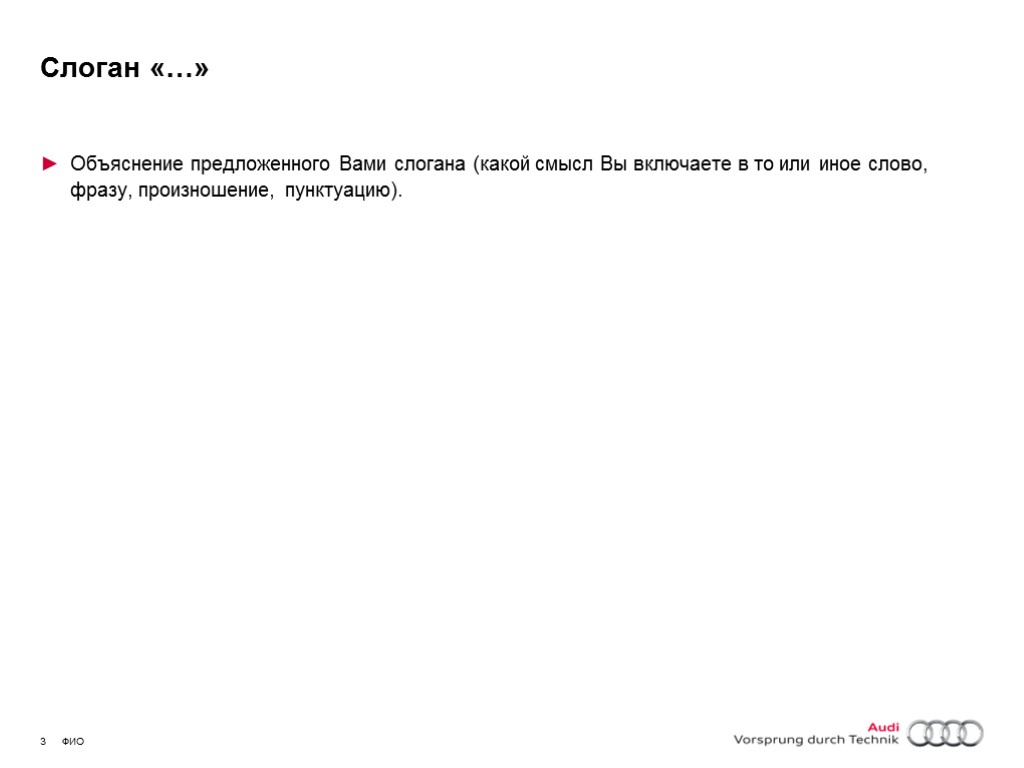 Слоган «…»

► Объяснение предложенного Вами слогана (какой смысл Вы включаете в то или иное слово, фразу, произношение, пунктуацию).

3 ФИО

Audi
Vorsprung durch Technik